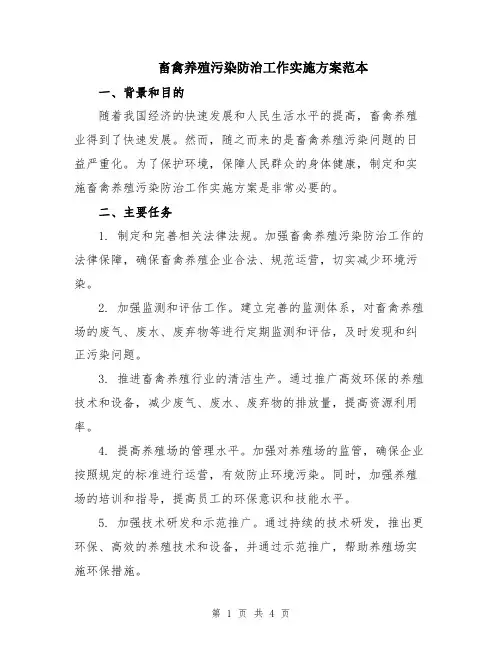 畜禽养殖污染防治工作实施方案范本

一、背景和目的

随着我国经济的快速发展和人民生活水平的提高，畜禽养殖业得到了快速发展。然而，随之而来的是畜禽养殖污染问题的日益严重化。为了保护环境，保障人民群众的身体健康，制定和实施畜禽养殖污染防治工作实施方案是非常必要的。

二、主要任务

1. 制定和完善相关法律法规。加强畜禽养殖污染防治工作的法律保障，确保畜禽养殖企业合法、规范运营，切实减少环境污染。

2. 加强监测和评估工作。建立完善的监测体系，对畜禽养殖场的废气、废水、废弃物等进行定期监测和评估，及时发现和纠正污染问题。

3. 推进畜禽养殖行业的清洁生产。通过推广高效环保的养殖技术和设备，减少废气、废水、废弃物的排放量，提高资源利用率。

4. 提高养殖场的管理水平。加强对养殖场的监管，确保企业按照规定的标准进行运营，有效防止环境污染。同时，加强养殖场的培训和指导，提高员工的环保意识和技能水平。

5. 加强技术研发和示范推广。通过持续的技术研发，推出更环保、高效的养殖技术和设备，并通过示范推广，帮助养殖场实施环保措施。

第 1 页 共 4 页